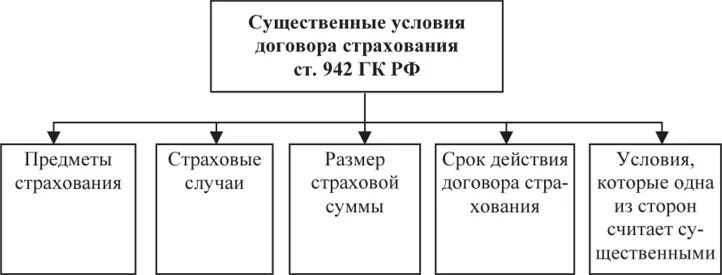 Существенные условия договора страхования ст. 942 ГК РФ

Предметы страхования

Страховые случаи

Размер страховой суммы

Срок действия договора страхования

Условия, которые одна из сторон считает существенными